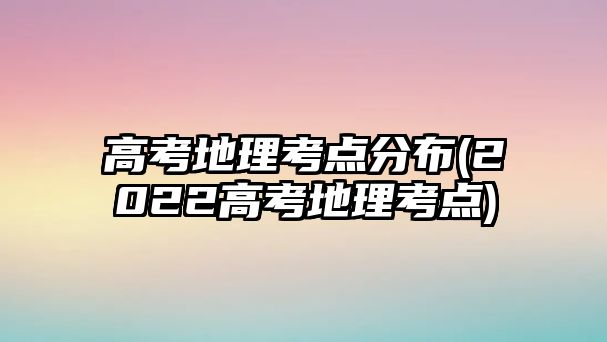 高考地理考点分布(2022高考地理考点)